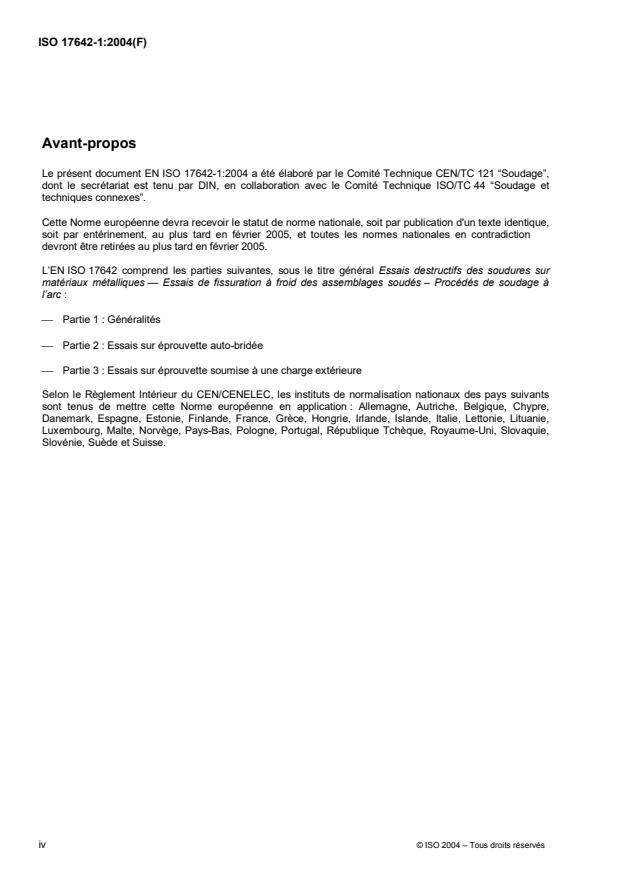 ISO 17642-1:2004(F)

Avant-propos

Le présent document EN ISO 17642-1:2004 a été élaboré par le Comité Technique CEN/TC 121 "Soudage", dont le secrétariat est tenu par DIN, en collaboration avec le Comité Technique ISO/TC 44 "Soudage et techniques connexes".

Cette Norme européenne devra recevoir le statut de norme nationale, soit par publication d'un texte identique, soit par entérinement, au plus tard en février 2005, et toutes les normes nationales en contradiction devront être retirées au plus tard en février 2005.

L'EN ISO 17642 comprend les parties suivantes, sous le titre général Essais destructifs des soudures sur matériaux métalliques — Essais de fissuration à froid des assemblages soudés – Procédés de soudage à l'arc :

— Partie 1 : Généralités

— Partie 2 : Essais sur éprouvette auto-bridée

— Partie 3 : Essais sur éprouvette soumise à une charge extérieure

Selon le Règlement Intérieur du CEN/CENELEC, les instituts de normalisation nationaux des pays suivants sont tenus de mettre cette Norme européenne en application : Allemagne, Autriche, Belgique, Chypre, Danemark, Espagne, Estonie, Finlande, France, Grèce, Hongrie, Irlande, Islande, Italie, Lettonie, Lituanie, Luxembourg, Malte, Norvège, Pays-Bas, Pologne, Portugal, République Tchèque, Royaume-Uni, Slovaquie, Slovénie, Suède et Suisse.

iv

© ISO 2004 – Tous droits réservés